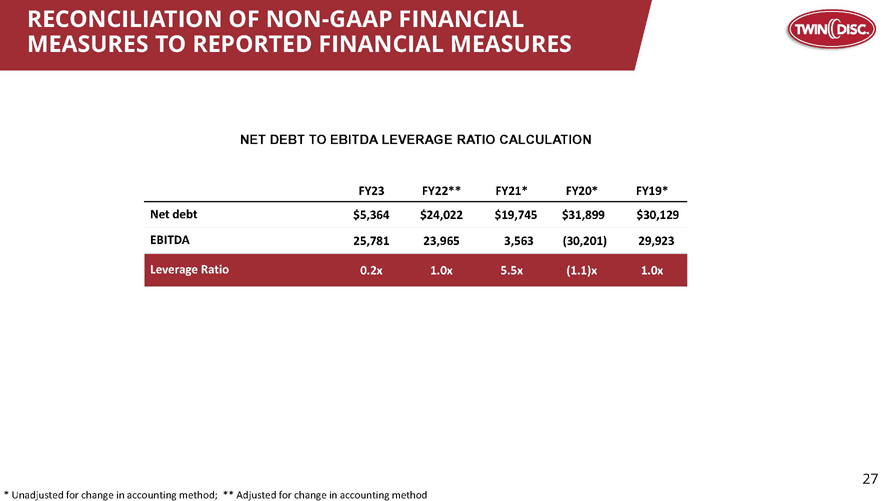 RECONCILIATION OF NON-GAAP FINANCIAL MEASURES TO REPORTED FINANCIAL MEASURES

TWIN DISC.

NET DEBT TO EBITDA LEVERAGE RATIO CALCULATION

|  | FY23 | FY22** | FY21* | FY20* | FY19* |
|---|---|---|---|---|---|
| Net debt | $5,364 | $24,022 | $19,745 | $31,899 | $30,129 |
| EBITDA | 25,781 | 23,965 | 3,563 | (30,201) | 29,923 |
| Leverage Ratio | 0.2x | 1.0x | 5.5x | (1.1)x | 1.0x |

27

* Unadjusted for change in accounting method; ** Adjusted for change in accounting method